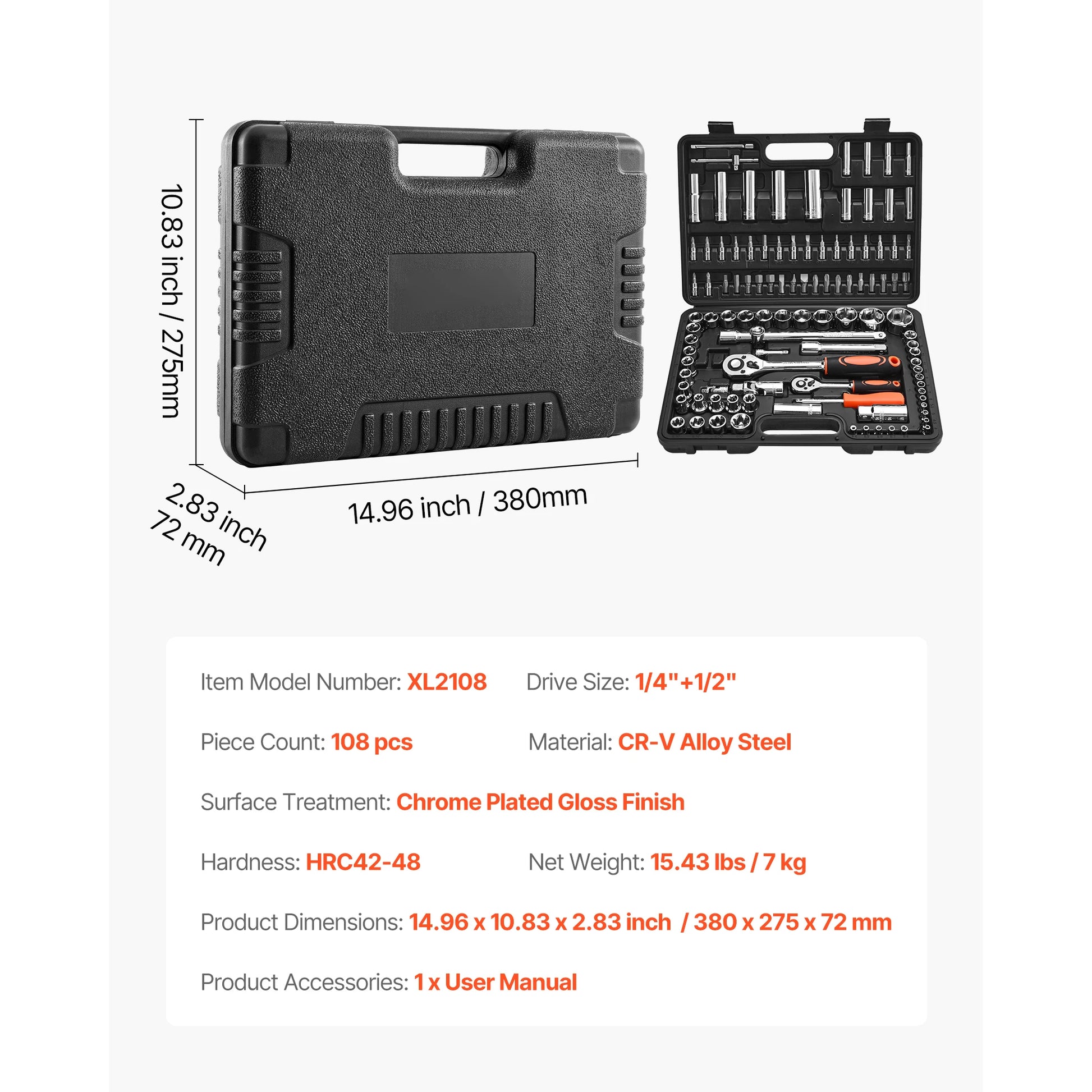 10.83 inch / 275mm

2.83 inch
72 mm

14.96 inch / 380mm

Item Model Number: XL2108 Drive Size: 1/4"+1/2"

Piece Count: 108 pcs Material: CR-V Alloy Steel

Surface Treatment: Chrome Plated Gloss Finish

Hardness: HRC42-48 Net Weight: 15.43 lbs / 7 kg

Product Dimensions: 14.96 x 10.83 x 2.83 inch / 380 x 275 x 72 mm

Product Accessories: 1 x User Manual